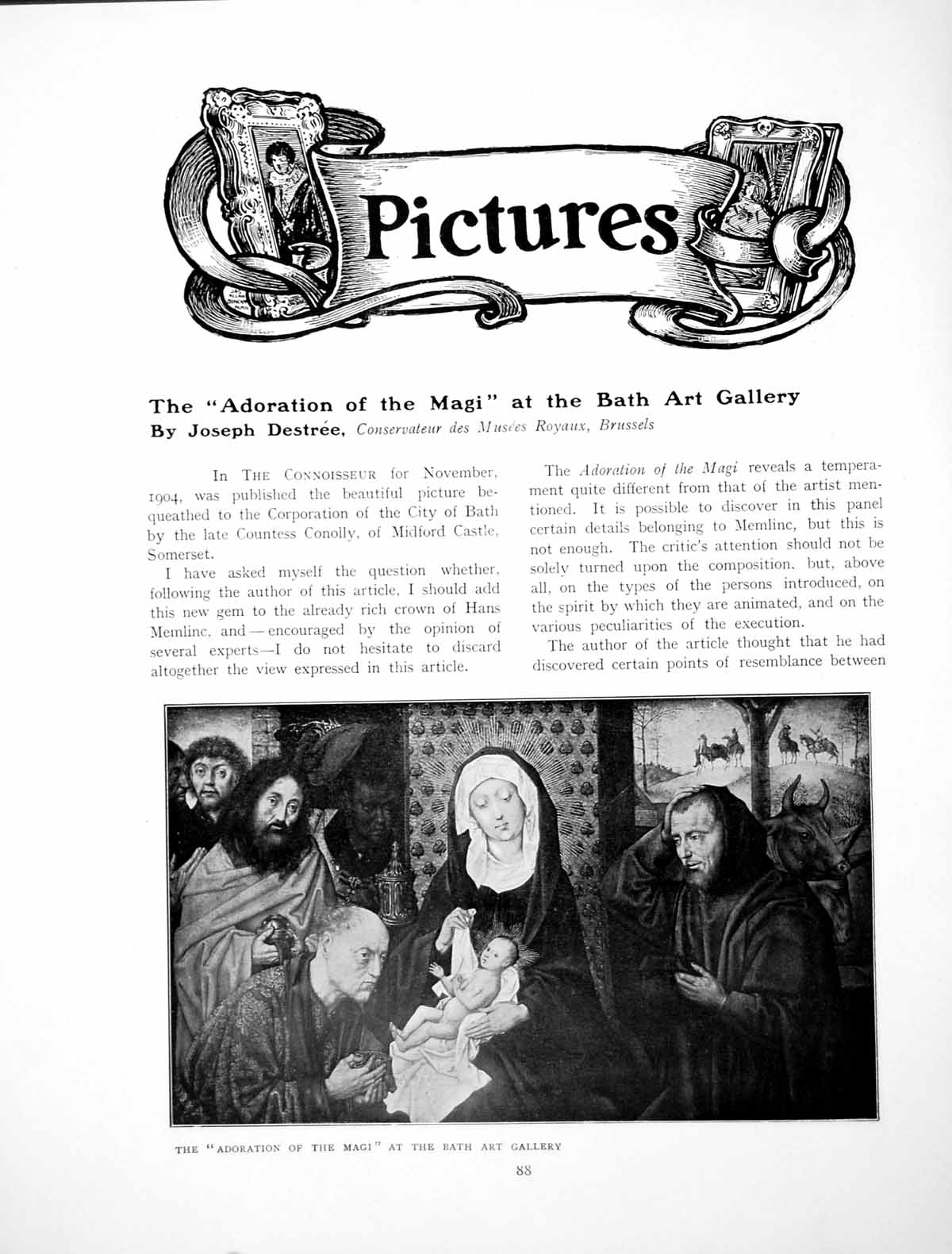 Pictures

The "Adoration of the Magi" at the Bath Art Gallery
By Joseph Destrée, Conservateur des Musées Royaux, Brussels

In THE CONNOISSEUR for November, 1904, was published the beautiful picture bequeathed to the Corporation of the City of Bath by the late Countess Conolly, of Midford Castle, Somerset.

I have asked myself the question whether, following the author of this article, I should add this new gem to the already rich crown of Hans Memlinc, and—encouraged by the opinion of several experts—I do not hesitate to discard altogether the view expressed in this article.

The Adoration of the Magi reveals a temperament quite different from that of the artist mentioned. It is possible to discover in this panel certain details belonging to Memlinc, but this is not enough. The critic's attention should not be solely turned upon the composition, but, above all, on the types of the persons introduced, on the spirit by which they are animated, and on the various peculiarities of the execution.

The author of the article thought that he had discovered certain points of resemblance between

THE "ADORATION OF THE MAGI" AT THE BATH ART GALLERY

88